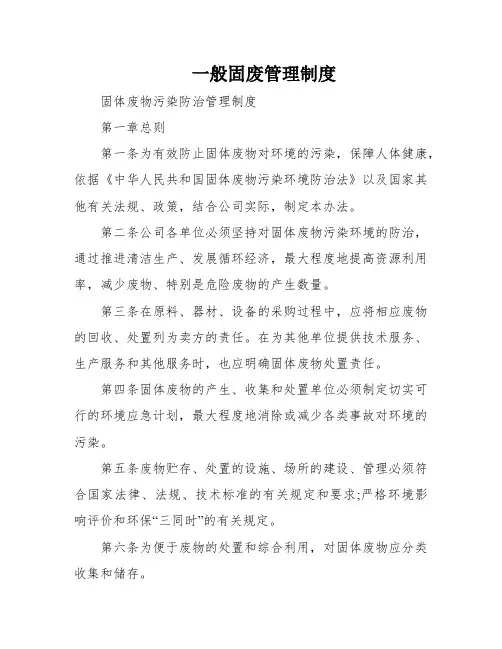 一般固废管理制度

固体废物污染防治管理制度

第一章总则

第一条为有效防止固体废物对环境的污染，保障人体健康，依据《中华人民共和国固体废物污染环境防治法》以及国家其他有关法规、政策，结合公司实际，制定本办法。

第二条公司各单位必须坚持对固体废物污染环境的防治，通过推进清洁生产、发展循环经济，最大程度地提高资源利用率，减少废物、特别是危险废物的产生数量。

第三条在原料、器材、设备的采购过程中，应将相应废物的回收、处置列为卖方的责任。在为其他单位提供技术服务、生产服务和其他服务时，也应明确固体废物处置责任。

第四条固体废物的产生、收集和处置单位必须制定切实可行的环境应急计划，最大程度地消除或减少各类事故对环境的污染。

第五条废物贮存、处置的设施、场所的建设、管理必须符合国家法律、法规、技术标准的有关规定和要求;严格环境影响评价和环保“三同时”的有关规定。

第六条为便于废物的处置和综合利用，对固体废物应分类收集和储存。